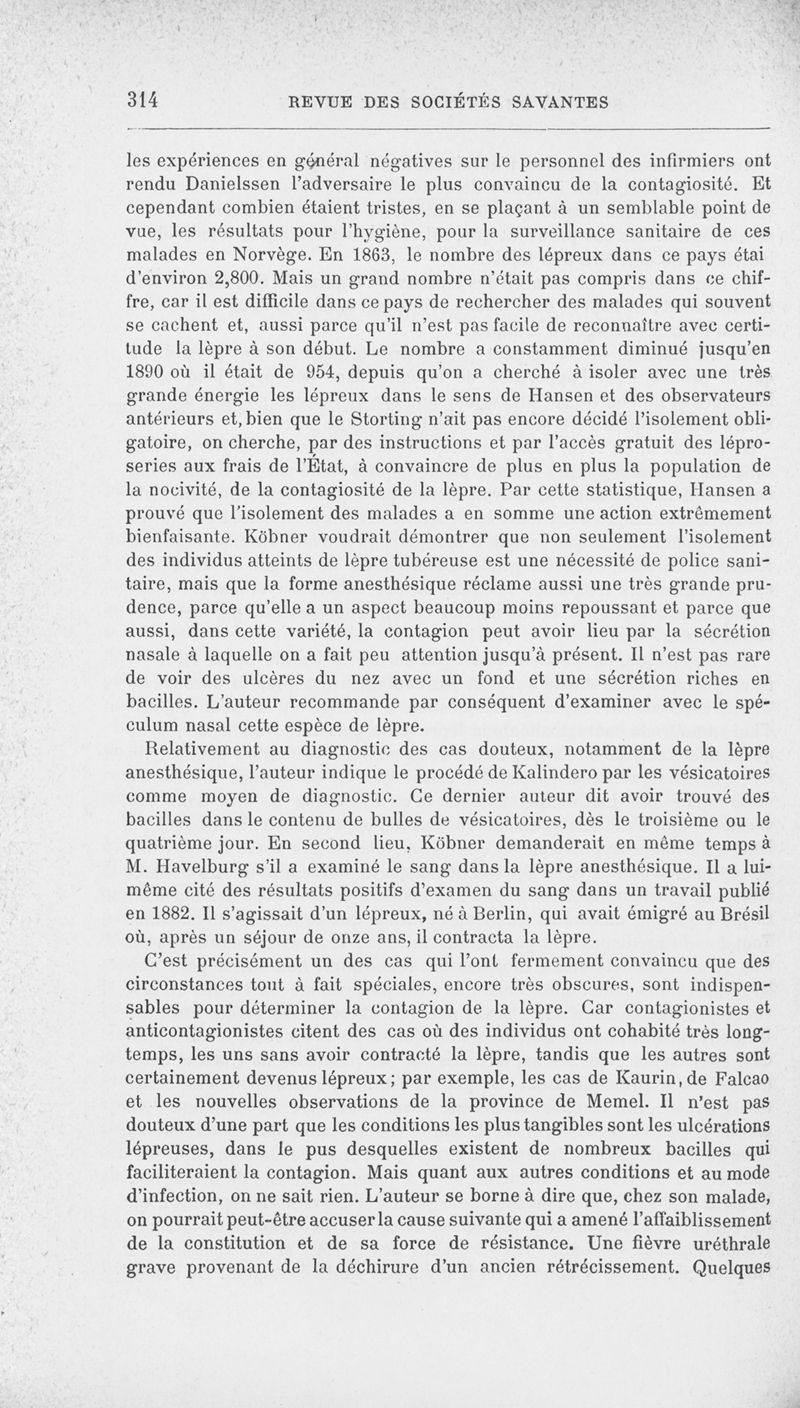 314 REVUE DES SOCIÉTÉS SAVANTES

les expériences en général négatives sur le personnel des infirmiers ont rendu Danielssen l'adversaire le plus convaincu de la contagiosité. Et cependant combien étaient tristes, en se plaçant à un semblable point de vue, les résultats pour l'hygiène, pour la surveillance sanitaire de ces malades en Norvège. En 1863, le nombre des lépreux dans ce pays étai d'environ 2,800. Mais un grand nombre n'était pas compris dans ce chiffre, car il est difficile dans ce pays de rechercher des malades qui souvent se cachent et, aussi parce qu'il n'est pas facile de reconnaître avec certitude la lèpre à son début. Le nombre a constamment diminué jusqu'en 1890 où il était de 954, depuis qu'on a cherché à isoler avec une très grande énergie les lépreux dans le sens de Hansen et des observateurs antérieurs et, bien que le Storting n'ait pas encore décidé l'isolement obligatoire, on cherche, par des instructions et par l'accès gratuit des léproseries aux frais de l'État, à convaincre de plus en plus la population de la nocivité, de la contagiosité de la lèpre. Par cette statistique, Hansen a prouvé que l'isolement des malades a en somme une action extrêmement bienfaisante. Köbner voudrait démontrer que non seulement l'isolement des individus atteints de lèpre tubéreuse est une nécessité de police sanitaire, mais que la forme anesthésique réclame aussi une très grande prudence, parce qu'elle a un aspect beaucoup moins repoussant et parce que aussi, dans cette variété, la contagion peut avoir lieu par la sécrétion nasale à laquelle on a fait peu attention jusqu'à présent. Il n'est pas rare de voir des ulcères du nez avec un fond et une sécrétion riches en bacilles. L'auteur recommande par conséquent d'examiner avec le spéculum nasal cette espèce de lèpre.

Relativement au diagnostic des cas douteux, notamment de la lèpre anesthésique, l'auteur indique le procédé de Kalindero par les vésicatoires comme moyen de diagnostic. Ce dernier auteur dit avoir trouvé des bacilles dans le contenu de bulles de vésicatoires, dès le troisième ou le quatrième jour. En second lieu, Köbner demanderait en même temps à M. Havelburg s'il a examiné le sang dans la lèpre anesthésique. Il a lui-même cité des résultats positifs d'examen du sang dans un travail publié en 1882. Il s'agissait d'un lépreux, né à Berlin, qui avait émigré au Brésil où, après un séjour de onze ans, il contracta la lèpre.

C'est précisément un des cas qui l'ont fermement convaincu que des circonstances tout à fait spéciales, encore très obscures, sont indispensables pour déterminer la contagion de la lèpre. Car contagionistes et anticontagionistes citent des cas où des individus ont cohabité très longtemps, les uns sans avoir contracté la lèpre, tandis que les autres sont certainement devenus lépreux; par exemple, les cas de Kaurin, de Falcao et les nouvelles observations de la province de Memel. Il n'est pas douteux d'une part que les conditions les plus tangibles sont les ulcérations lépreuses, dans le pus desquelles existent de nombreux bacilles qui faciliteraient la contagion. Mais quant aux autres conditions et au mode d'infection, on ne sait rien. L'auteur se borne à dire que, chez son malade, on pourrait peut-être accuser la cause suivante qui a amené l'affaiblissement de la constitution et de sa force de résistance. Une fièvre uréthrale grave provenant de la déchirure d'un ancien rétrécissement. Quelques